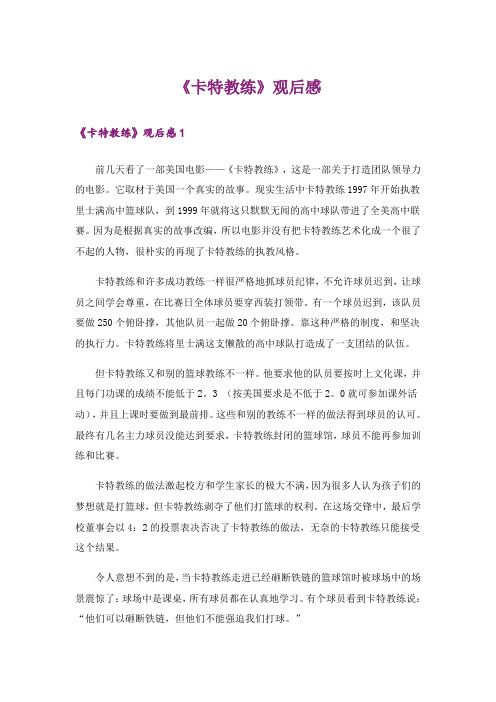 《卡特教练》观后感

《卡特教练》观后感1

前几天看了一部美国电影——《卡特教练》，这是一部关于打造团队领导力的电影。它取材于美国一个真实的故事。现实生活中卡特教练1997年开始执教里士满高中篮球队，到1999年就将这只默默无闻的高中球队带进了全美高中联赛。因为是根据真实的故事改编，所以电影并没有把卡特教练艺术化成一个很了不起的人物，很朴实的再现了卡特教练的执教风格。

卡特教练和许多成功教练一样很严格地抓球员纪律，不允许球员迟到，让球员之间学会尊重，在比赛日全体球员要穿西装打领带，有一个球员迟到，该队员要做250个俯卧撑，其他队员一起做20个俯卧撑。靠这种严格的制度，和坚决的执行力。卡特教练将里士满这支懒散的高中球队打造成了一支团结的队伍。

但卡特教练又和别的篮球教练不一样。他要求他的队员要按时上文化课，并且每门功课的成绩不能低于2。3 （按美国要求是不低于2。0就可参加课外活动），并且上课时要做到最前排。这些和别的教练不一样的做法得到球员的认可。最终有几名主力球员没能达到要求，卡特教练封闭的篮球馆，球员不能再参加训练和比赛。

卡特教练的做法激起校方和学生家长的极大不满，因为很多人认为孩子们的梦想就是打篮球，但卡特教练剥夺了他们打篮球的权利。在这场交锋中，最后学校董事会以4：2的投票表决否决了卡特教练的做法，无奈的卡特教练只能接受这个结果。

令人意想不到的是，当卡特教练走进已经砸断铁链的篮球馆时被球场中的场景震惊了：球场中是课桌，所有球员都在认真地学习。有个球员看到卡特教练说：“他们可以砸断铁链，但他们不能强迫我们打球。”